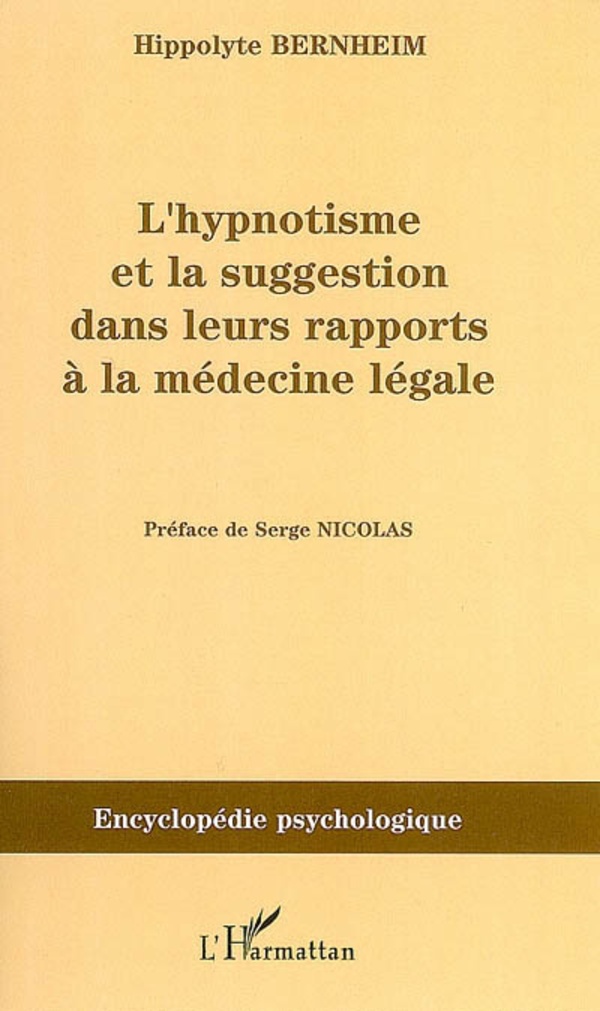 Hippolyte BERNHEIM

L'hypnotisme et la suggestion dans leurs rapports à la médecine légale

Préface de Serge NICOLAS

Encyclopédie psychologique

L'Harmattan